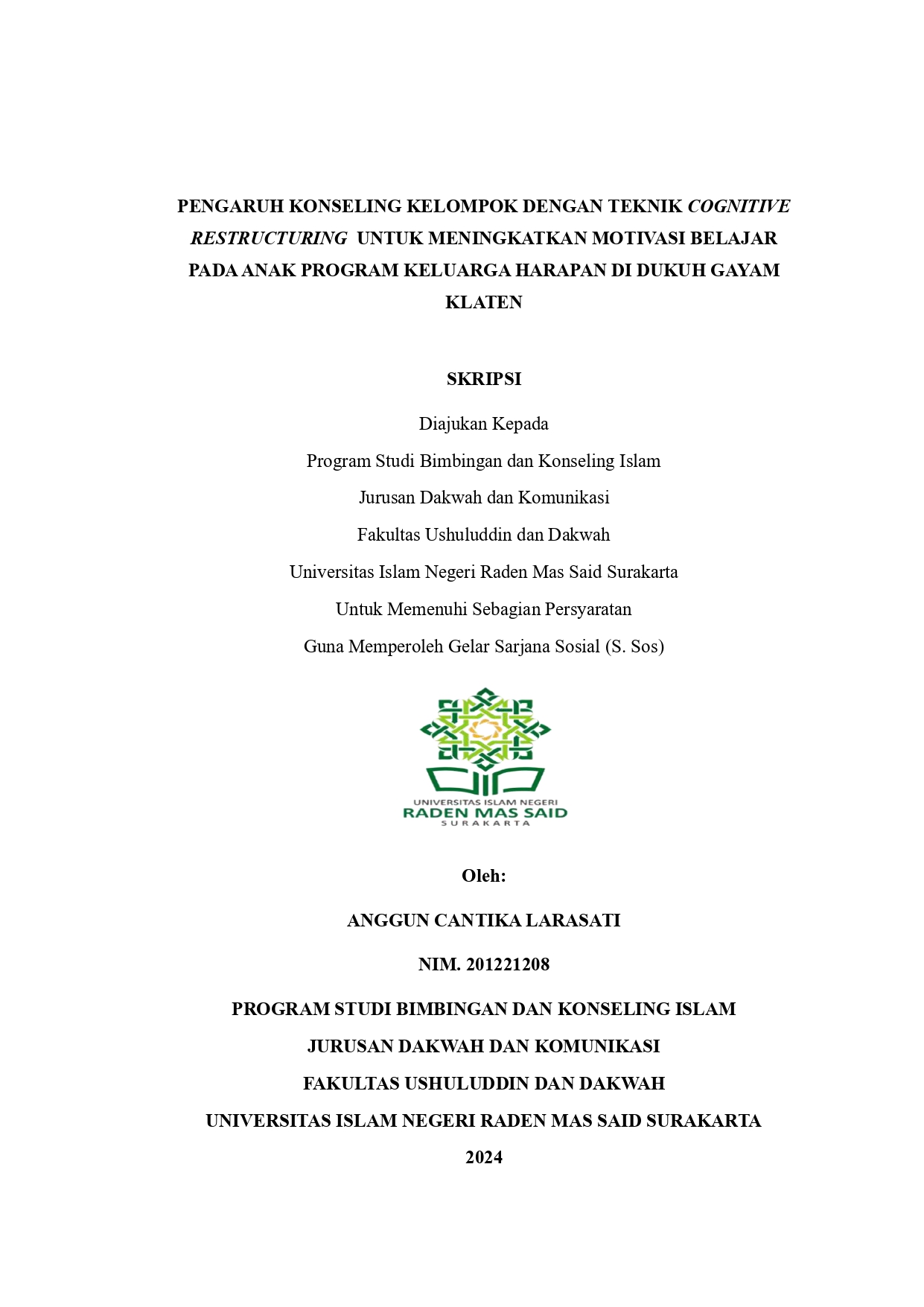 PENGARUH KONSELING KELOMPOK DENGAN TEKNIK COGNITIVE RESTRUCTURING UNTUK MENINGKATKAN MOTIVASI BELAJAR PADA ANAK PROGRAM KELUARGA HARAPAN DI DUKUH GAYAM KLATEN

SKRIPSI

Diajukan Kepada
Program Studi Bimbingan dan Konseling Islam
Jurusan Dakwah dan Komunikasi
Fakultas Ushuluddin dan Dakwah
Universitas Islam Negeri Raden Mas Said Surakarta
Untuk Memenuhi Sebagian Persyaratan
Guna Memperoleh Gelar Sarjana Sosial (S. Sos)

UNIVERSITAS ISLAM NEGERI
RADEN MAS SAID
SURAKARTA

Oleh:

ANGGUN CANTIKA LARASATI

NIM. 201221208

PROGRAM STUDI BIMBINGAN DAN KONSELING ISLAM
JURUSAN DAKWAH DAN KOMUNIKASI
FAKULTAS USHULUDDIN DAN DAKWAH
UNIVERSITAS ISLAM NEGERI RADEN MAS SAID SURAKARTA
2024